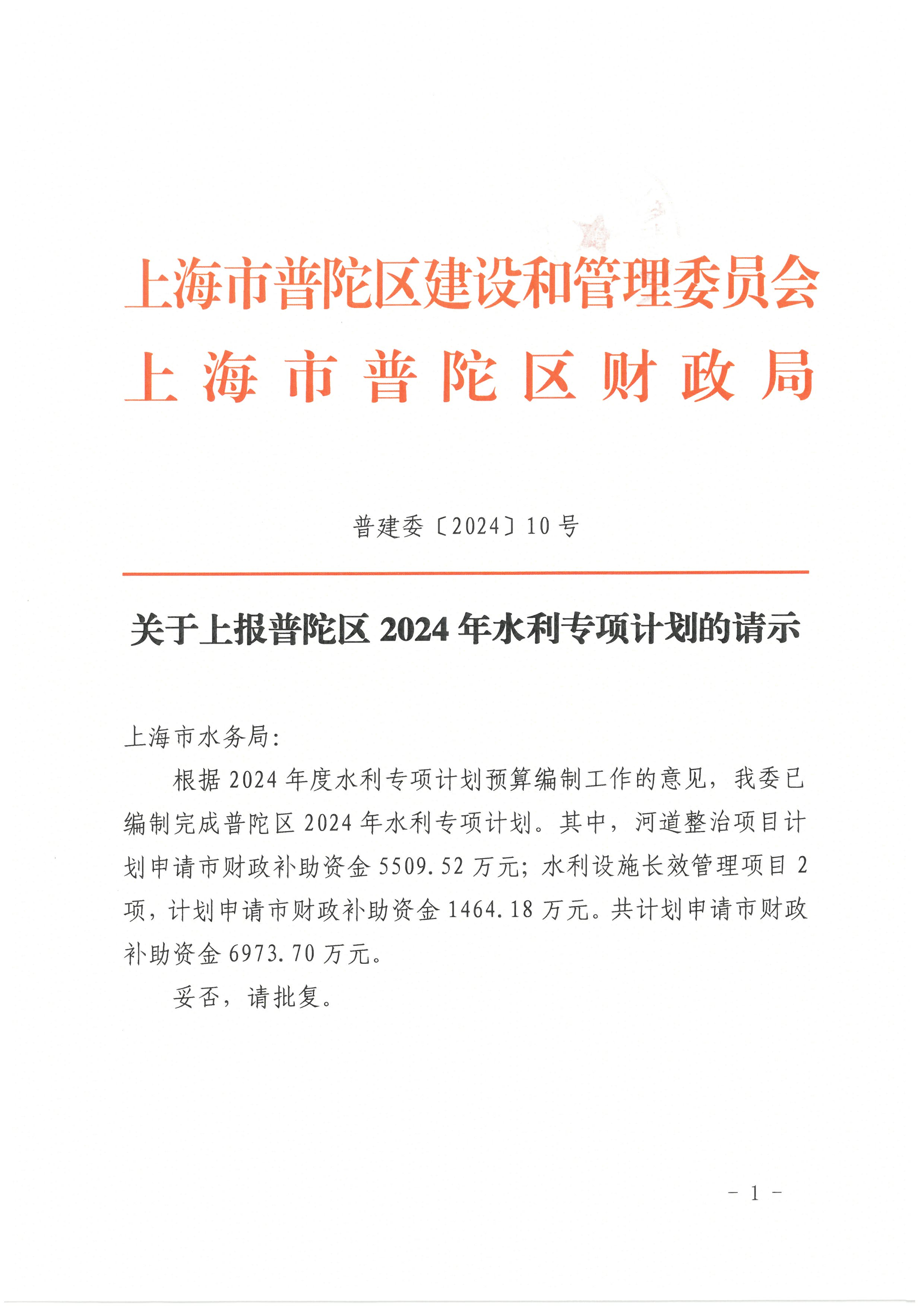 上海市普陀区建设和管理委员会
上海市普陀区财政局

普建委〔2024〕10号

关于上报普陀区2024年水利专项计划的请示

上海市水务局：

根据2024年度水利专项计划预算编制工作的意见，我委已编制完成普陀区2024年水利专项计划。其中，河道整治项目计划申请市财政补助资金5509.52万元；水利设施长效管理项目2项，计划申请市财政补助资金1464.18万元。共计划申请市财政补助资金6973.70万元。

妥否，请批复。

－1－